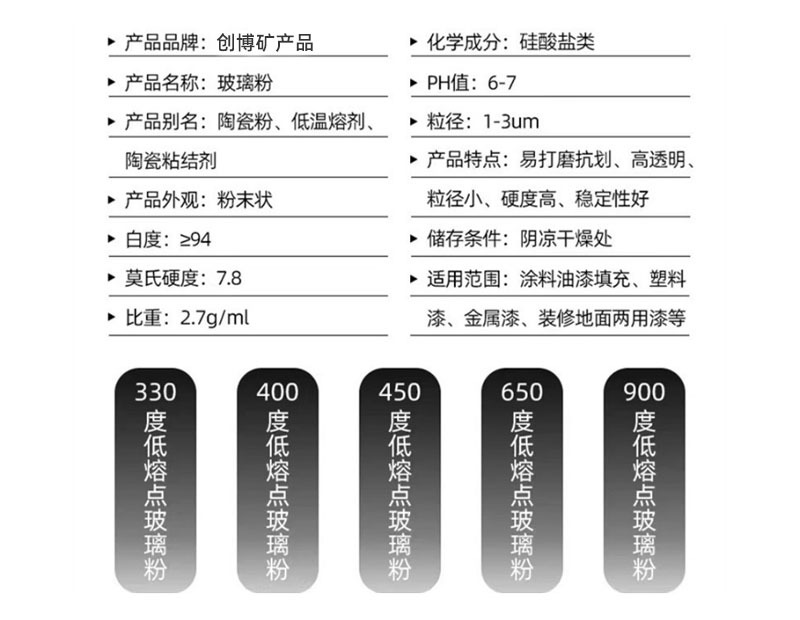 ▸ 产品品牌：创博矿产品

▸ 产品名称：玻璃粉

▸ 产品别名：陶瓷粉、低温熔剂、陶瓷粘结剂

▸ 产品外观：粉末状

▸ 白度：≥94

▸ 莫氏硬度：7.8

▸ 比重：2.7g/ml

▸ 化学成分：硅酸盐类

▸ PH值：6-7

▸ 粒径：1-3um

▸ 产品特点：易打磨抗划、高透明、粒径小、硬度高、稳定性好

▸ 储存条件：阴凉干燥处

▸ 适用范围：涂料油漆填充、塑料漆、金属漆、装修地面两用漆等

330度低熔点玻璃粉

400度低熔点玻璃粉

450度低熔点玻璃粉

650度低熔点玻璃粉

900度低熔点玻璃粉